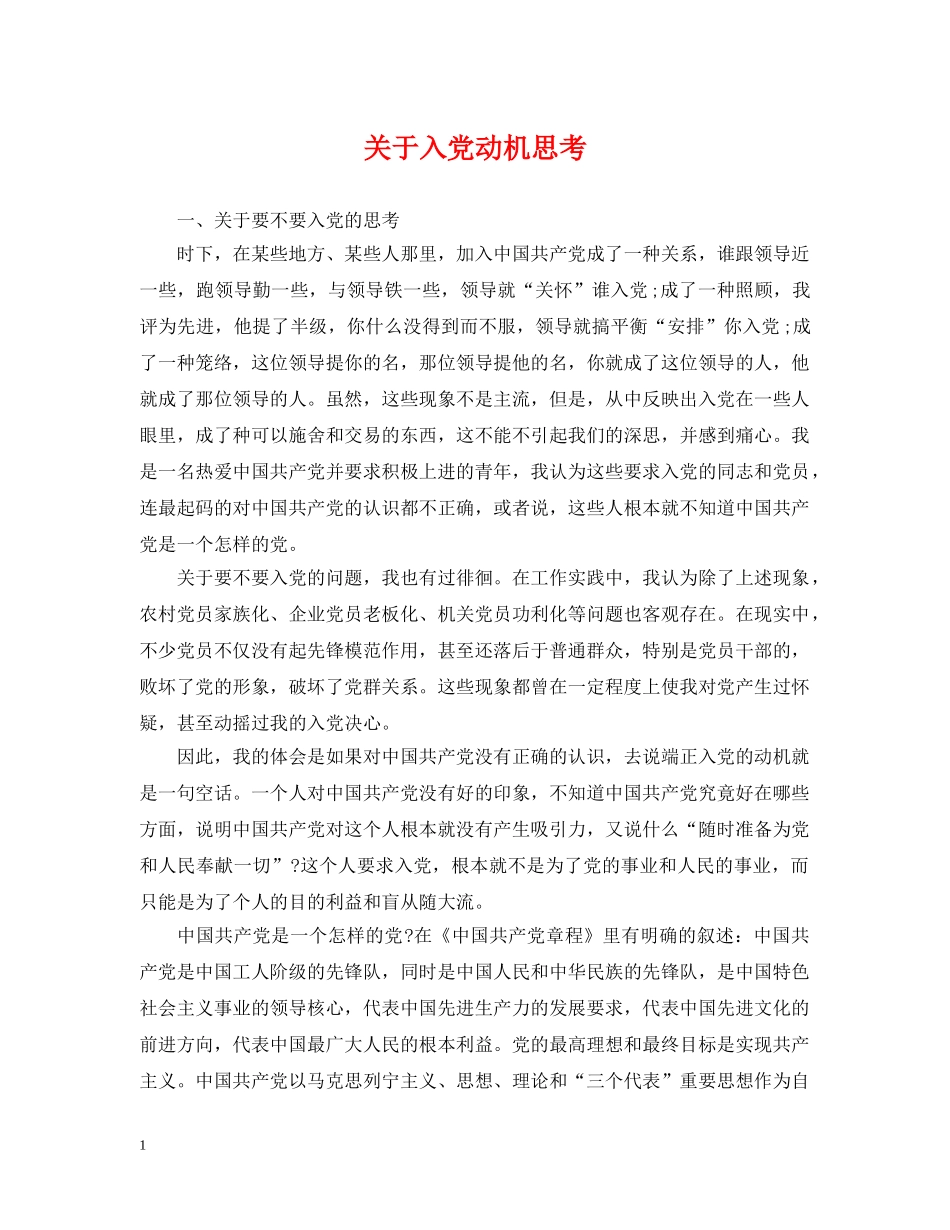 关于入党动机思考

一、关于要不要入党的思考

时下，在某些地方、某些人那里，加入中国共产党成了一种关系，谁跟领导近一些，跑领导勤一些，与领导铁一些，领导就“关怀”谁入党;成了一种照顾，我评为先进，他提了半级，你什么没得到而不服，领导就搞平衡“安排”你入党;成了一种笼络，这位领导提你的名，那位领导提他的名，你就成了这位领导的人，他就成了那位领导的人。虽然，这些现象不是主流，但是，从中反映出入党在一些人眼里，成了种可以施舍和交易的东西，这不能不引起我们的深思，并感到痛心。我是一名热爱中国共产党并要求积极上进的青年，我认为这些要求入党的同志和党员，连最起码的对中国共产党的认识都不正确，或者说，这些人根本就不知道中国共产党是一个怎样的党。

关于要不要入党的问题，我也有过徘徊。在工作实践中，我认为除了上述现象，农村党员家族化、企业党员老板化、机关党员功利化等问题也客观存在。在现实中，不少党员不仅没有起先锋模范作用，甚至还落后于普通群众，特别是党员干部的，败坏了党的形象，破坏了党群关系。这些现象都曾在一定程度上使我对党产生过怀疑，甚至动摇过我的入党决心。

因此，我的体会是如果对中国共产党没有正确的认识，去说端正入党的动机就是一句空话。一个人对中国共产党没有好的印象，不知道中国共产党究竟好在哪些方面，说明中国共产党对这个人根本就没有产生吸引力，又说什么“随时准备为党和人民奉献一切”?这个人要求入党，根本就不是为了党的事业和人民的事业，而只能是为了个人的目的利益和盲从随大流。

中国共产党是一个怎样的党?在《中国共产党章程》里有明确的叙述：中国共产党是中国工人阶级的先锋队，同时是中国人民和中华民族的先锋队，是中国特色社会主义事业的领导核心，代表中国先进生产力的发展要求，代表中国先进文化的前进方向，代表中国最广大人民的根本利益。党的最高理想和最终目标是实现共产主义。中国共产党以马克思列宁主义、思想、理论和“三个代表”重要思想作为自

1